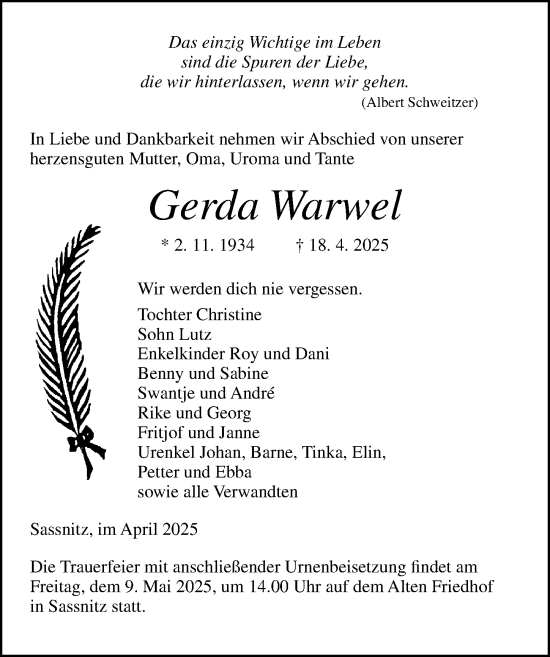 Das einzig Wichtige im Leben
sind die Spuren der Liebe,
die wir hinterlassen, wenn wir gehen.
(Albert Schweitzer)

In Liebe und Dankbarkeit nehmen wir Abschied von unserer herzensguten Mutter, Oma, Uroma und Tante

Gerda Warwel

* 2. 11. 1934 † 18. 4. 2025

Wir werden dich nie vergessen.

Tochter Christine
Sohn Lutz
Enkelkinder Roy und Dani
Benny und Sabine
Swantje und André
Rike und Georg
Fritjof und Janne
Urenkel Johan, Barne, Tinka, Elin,
Petter und Ebba
sowie alle Verwandten

Sassnitz, im April 2025

Die Trauerfeier mit anschließender Urnenbeisetzung findet am Freitag, dem 9. Mai 2025, um 14.00 Uhr auf dem Alten Friedhof in Sassnitz statt.